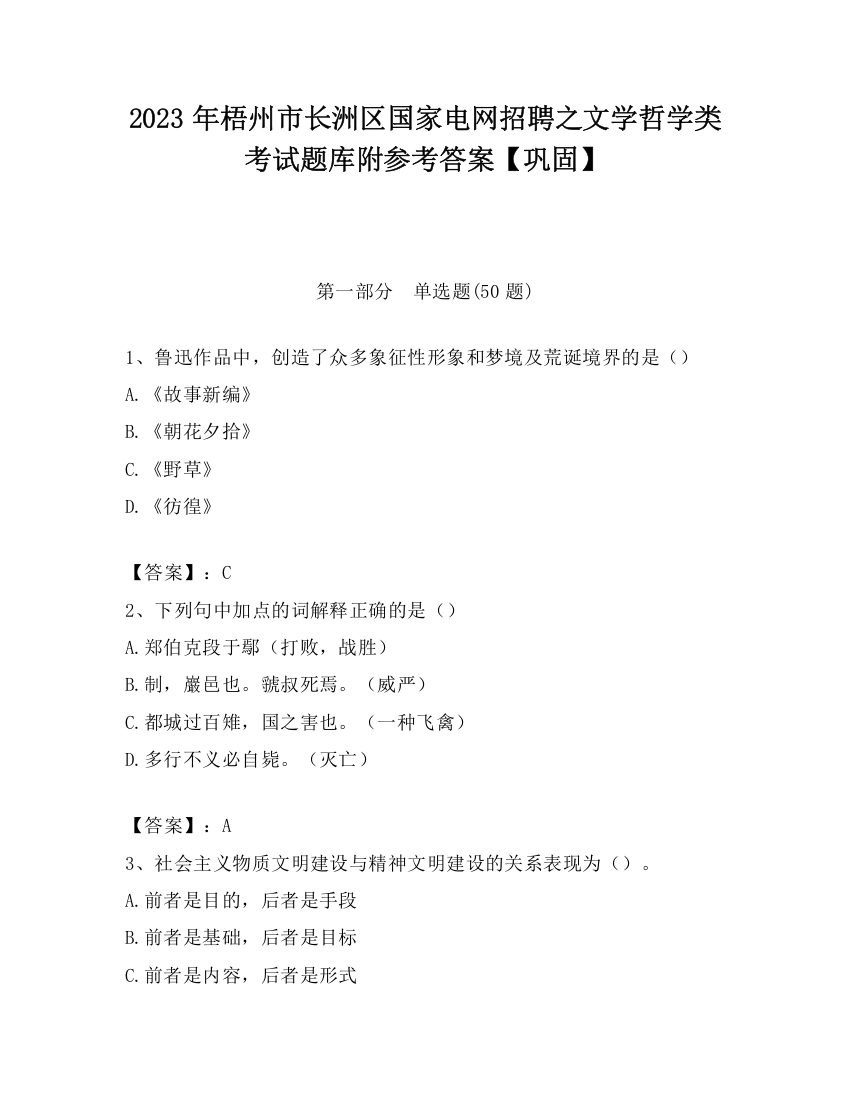 2023 年梧州市长洲区国家电网招聘之文学哲学类考试题库附参考答案【巩固】

第一部分　单选题(50 题)

1、鲁迅作品中，创造了众多象征性形象和梦境及荒诞境界的是（）

A.《故事新编》

B.《朝花夕拾》

C.《野草》

D.《彷徨》

【答案】：C

2、下列句中加点的词解释正确的是（）

A.郑伯克段于鄢（打败，战胜）

B.制，巖邑也。虢叔死焉。（威严）

C.都城过百雉，国之害也。（一种飞禽）

D.多行不义必自毙。（灭亡）

【答案】：A

3、社会主义物质文明建设与精神文明建设的关系表现为（）。

A.前者是目的，后者是手段

B.前者是基础，后者是目标

C.前者是内容，后者是形式